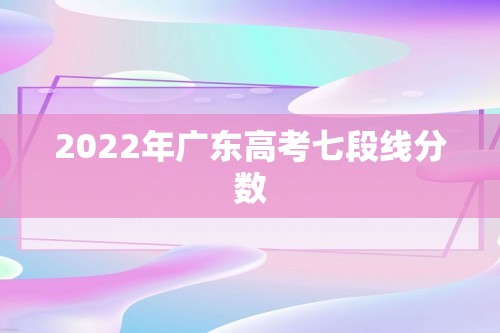 2022年广东高考七段线分数